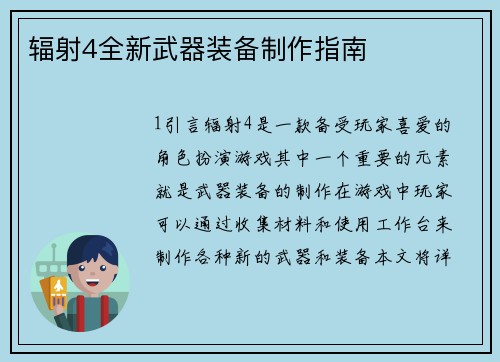 辐射4全新武器装备制作指南

1引言辐射4是一款备受玩家喜爱的角色扮演游戏其中一个重要的元素就是武器装备的制作在游戏中玩家可以通过收集材料和使用工作台来制作各种新的武器和装备本文将详